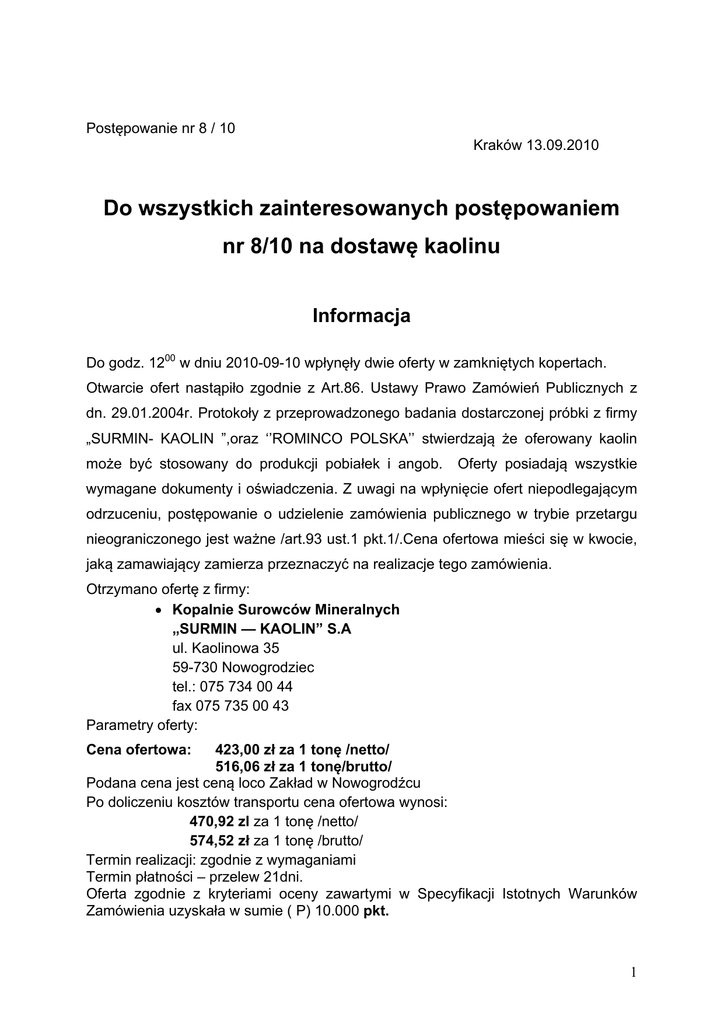 Postępowanie nr 8 / 10

Kraków 13.09.2010

Do wszystkich zainteresowanych postępowaniem nr 8/10 na dostawę kaolinu

Informacja

Do godz. $12^{00}$ w dniu 2010-09-10 wpłynęły dwie oferty w zamkniętych kopertach. Otwarcie ofert nastąpiło zgodnie z Art.86. Ustawy Prawo Zamówień Publicznych z dn. 29.01.2004r. Protokoły z przeprowadzonego badania dostarczonej próbki z firmy „SURMIN- KAOLIN ”,oraz ‘’ROMINCO POLSKA’’ stwierdzają że oferowany kaolin może być stosowany do produkcji pobiałek i angob. Oferty posiadają wszystkie wymagane dokumenty i oświadczenia. Z uwagi na wpłynięcie ofert niepodlegającym odrzuceniu, postępowanie o udzielenie zamówienia publicznego w trybie przetargu nieograniczonego jest ważne /art.93 ust.1 pkt.1/.Cena ofertowa mieści się w kwocie, jaką zamawiający zamierza przeznaczyć na realizacje tego zamówienia.

Otrzymano ofertę z firmy:

• Kopalnie Surowców Mineralnych
„SURMIN — KAOLIN” S.A
ul. Kaolinowa 35
59-730 Nowogrodziec
tel.: 075 734 00 44
fax 075 735 00 43

Parametry oferty:
Cena ofertowa: 423,00 zł za 1 tonę /netto/
516,06 zł za 1 tonę/brutto/
Podana cena jest ceną loco Zakład w Nowogrodźcu
Po doliczeniu kosztów transportu cena ofertowa wynosi:
470,92 zł za 1 tonę /netto/
574,52 zł za 1 tonę /brutto/
Termin realizacji: zgodnie z wymaganiami
Termin płatności – przelew 21dni.
Oferta zgodnie z kryteriami oceny zawartymi w Specyfikacji Istotnych Warunków Zamówienia uzyskała w sumie ( P) 10.000 pkt.

1